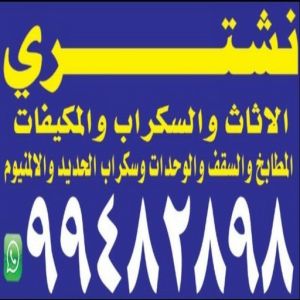 نشتري

الاثاث والسكراب والمكيفات

المطابخ والسقف والوحدات وسكراب الحديد والالمنيوم

٩٩٤٨٢٨٩٨